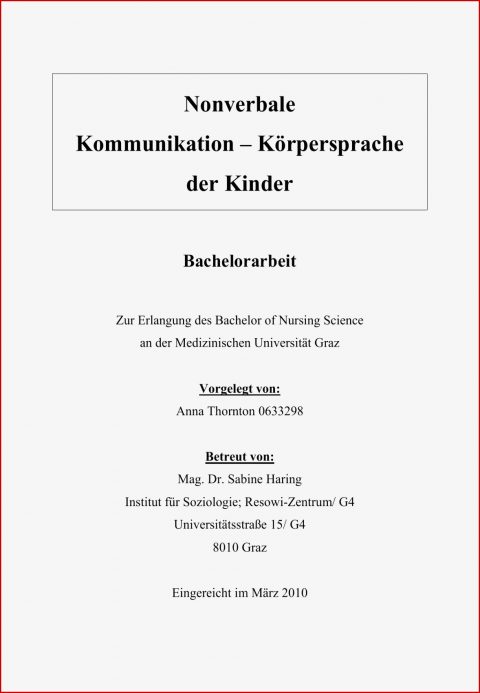 Nonverbale
Kommunikation – Körpersprache
der Kinder

Bachelorarbeit

Zur Erlangung des Bachelor of Nursing Science
an der Medizinischen Universität Graz

Vorgelegt von:
Anna Thornton 0633298

Betreut von:
Mag. Dr. Sabine Haring
Institut für Soziologie; Resowi-Zentrum/ G4
Universitätsstraße 15/ G4
8010 Graz

Eingereicht im März 2010